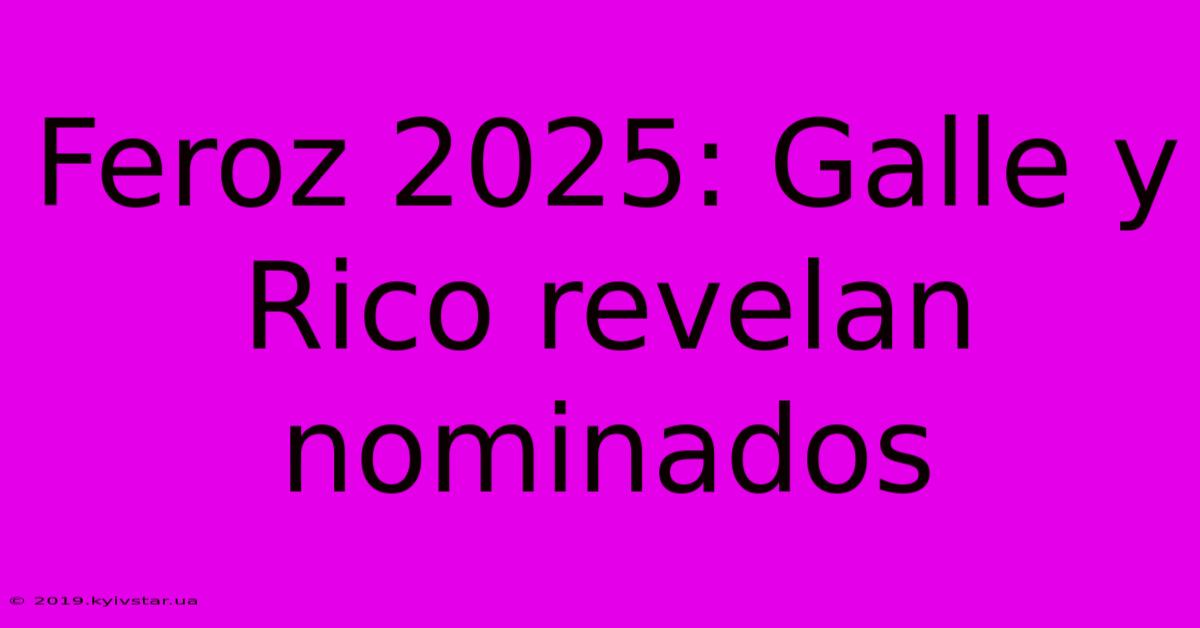 Feroz 2025: Galle y Rico revelan nominados

© 2019.kyivstar.ua